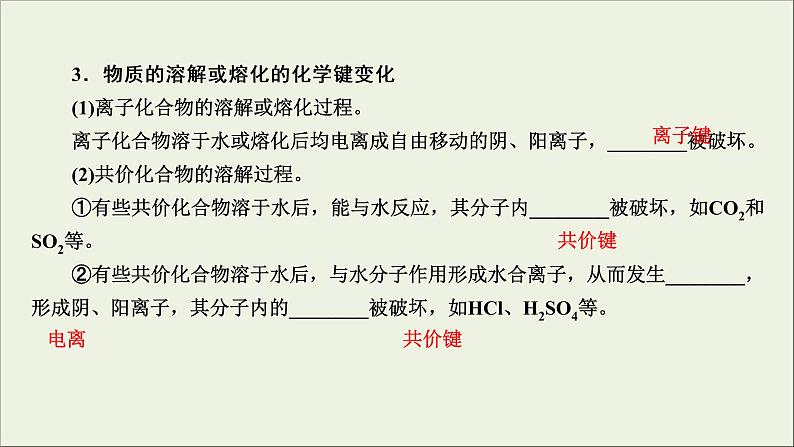 3．物质的溶解或熔化的化学键变化

(1)离子化合物的溶解或熔化过程。

离子化合物溶于水或熔化后均电离成自由移动的阴、阳离子，________被破坏。 离子键

(2)共价化合物的溶解过程。

①有些共价化合物溶于水后，能与水反应，其分子内________被破坏，如$CO_2$和$SO_2$等。 共价键

②有些共价化合物溶于水后，与水分子作用形成水合离子，从而发生________，形成阴、阳离子，其分子内的________被破坏，如HCl、$H_2SO_4$等。

电离 共价键